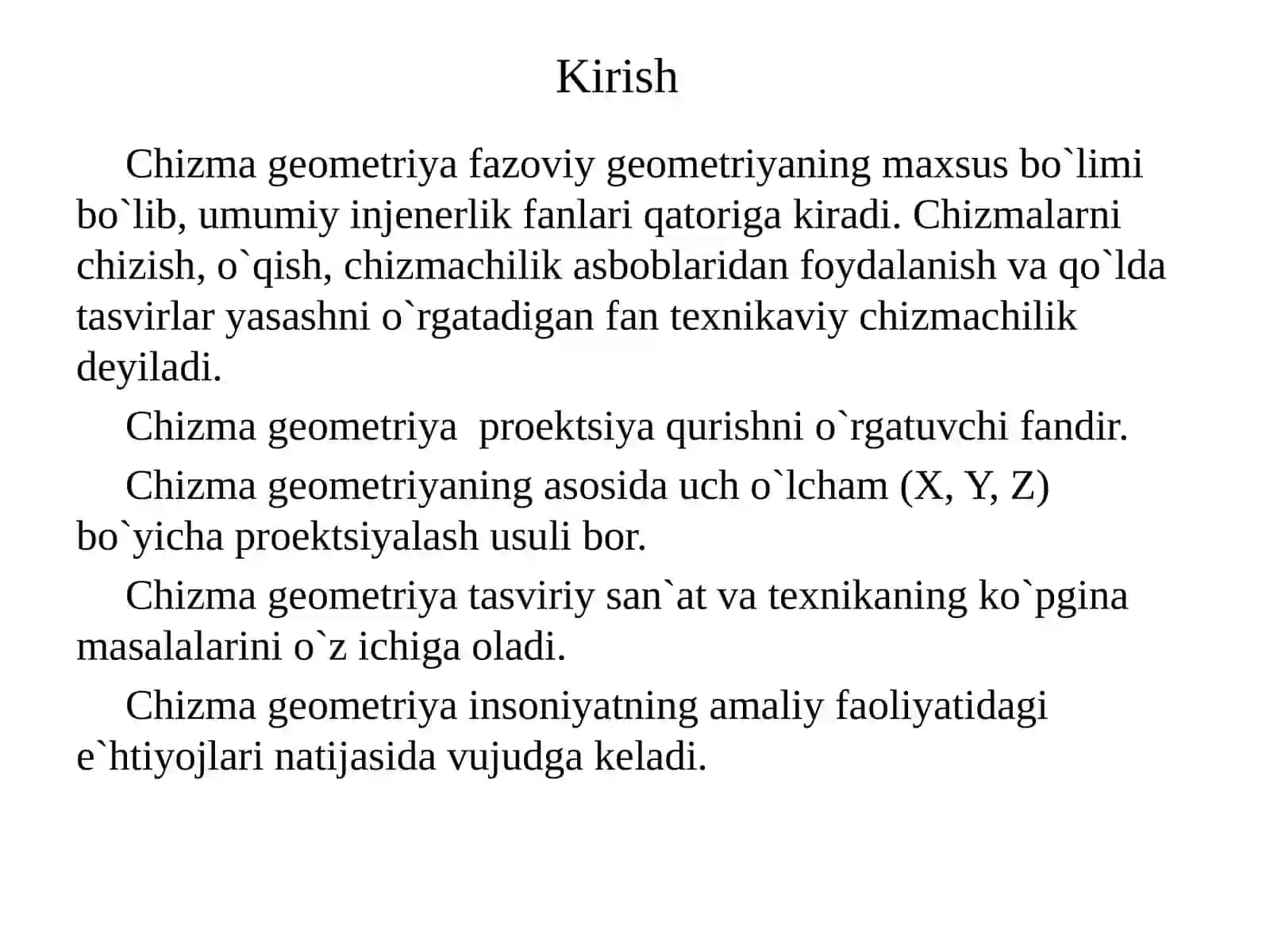 Kirish

Chizma geometriya fazoviy geometriyaning maxsus bo`limi bo`lib, umumiy injenerlik fanlari qatoriga kiradi. Chizmalarni chizish, o`qish, chizmachilik asboblaridan foydalanish va qo`lda tasvirlar yasashni o`rgatadigan fan texnikaviy chizmachilik deyiladi.

Chizma geometriya  proektsiya qurishni o`rgatuvchi fandir.

Chizma geometriyaning asosida uch o`lcham (X, Y, Z) bo`yicha proektsiyalash usuli bor.

Chizma geometriya tasviriy san`at va texnikaning ko`pgina masalalarini o`z ichiga oladi.

Chizma geometriya insoniyatning amaliy faoliyatidagi e`htiyojlari natijasida vujudga keladi.